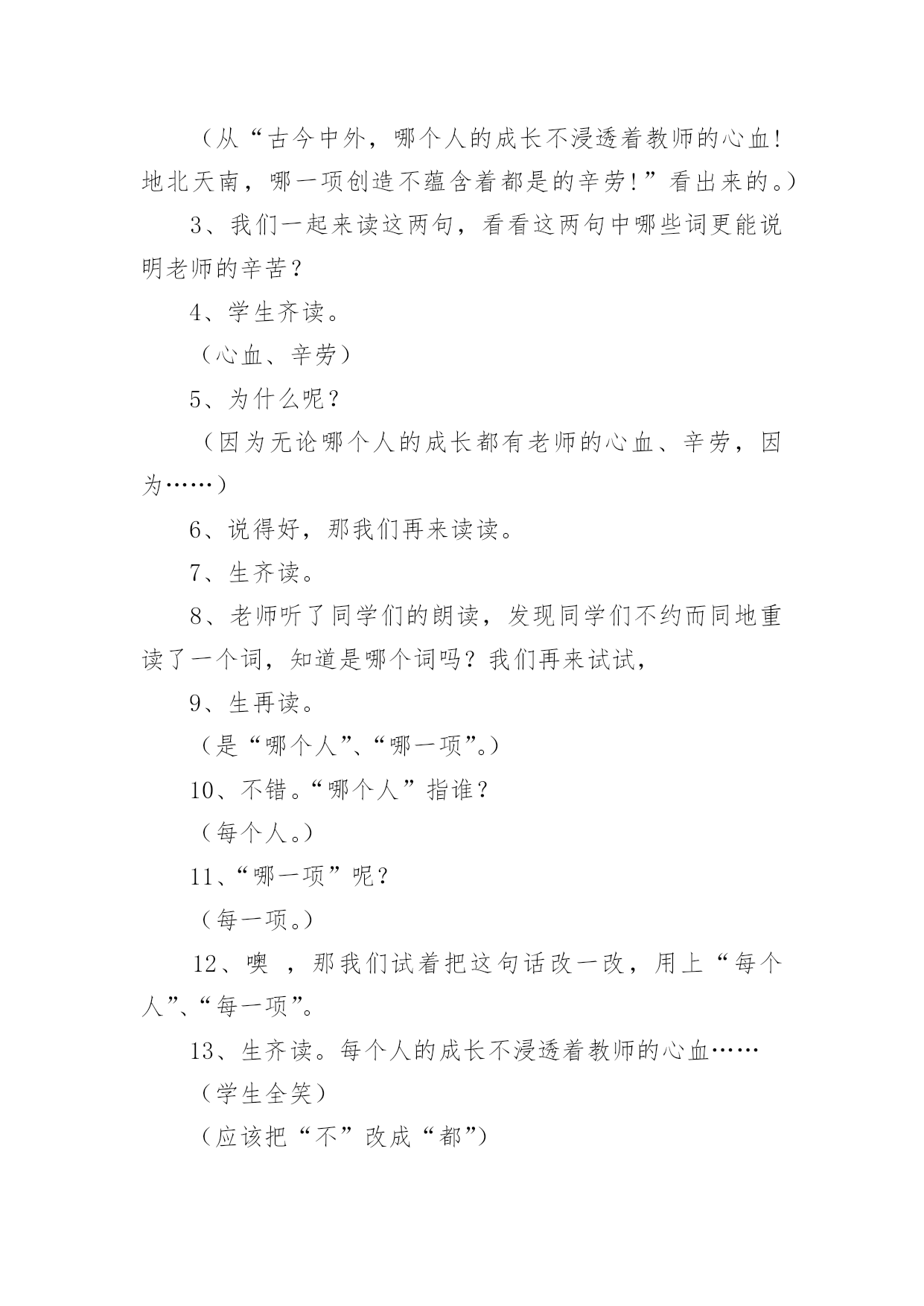 （从“古今中外，哪个人的成长不浸透着教师的心血!地北天南，哪一项创造不蕴含着都是的辛劳!”看出来的。）

3、我们一起来读这两句，看看这两句中哪些词更能说明老师的辛苦？

4、学生齐读。

（心血、辛劳）

5、为什么呢？

（因为无论哪个人的成长都有老师的心血、辛劳，因为……）

6、说得好，那我们再来读读。

7、生齐读。

8、老师听了同学们的朗读，发现同学们不约而同地重读了一个词，知道是哪个词吗？我们再来试试，

9、生再读。

（是“哪个人”、“哪一项”。）

10、不错。“哪个人”指谁？

（每个人。）

11、“哪一项”呢？

（每一项。）

12、噢 ，那我们试着把这句话改一改，用上“每个人”、“每一项”。

13、生齐读。每个人的成长不浸透着教师的心血……

（学生全笑）

（应该把“不”改成“都”）